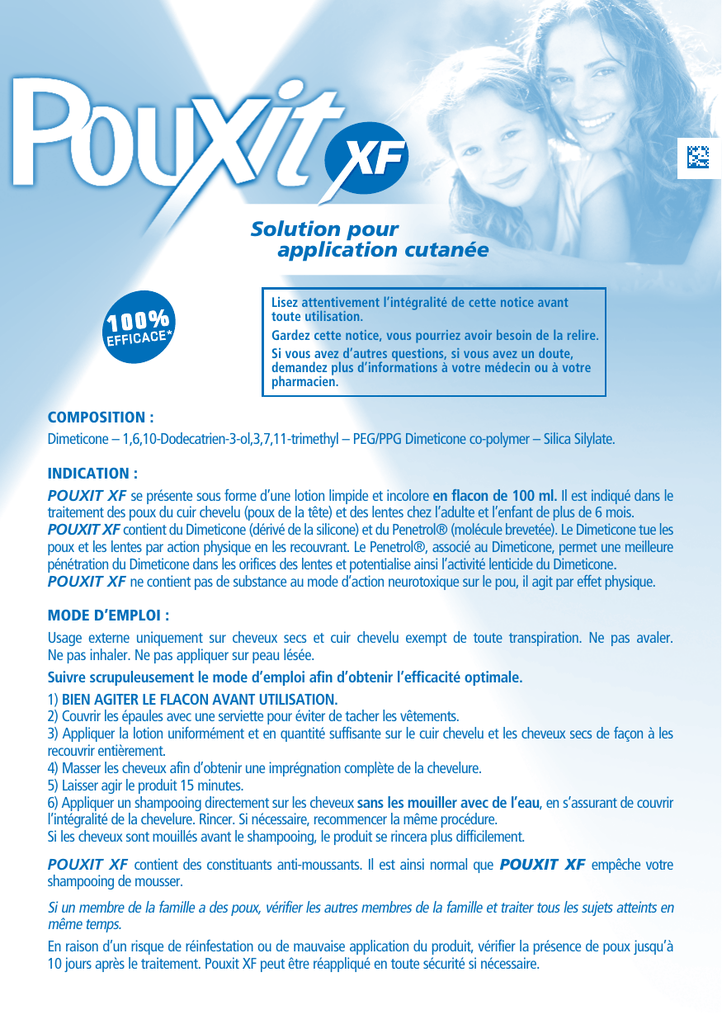 Pouxit XF

Solution pour application cutanée

100% EFFICACE*

Lisez attentivement l'intégralité de cette notice avant toute utilisation.
Gardez cette notice, vous pourriez avoir besoin de la relire.
Si vous avez d'autres questions, si vous avez un doute, demandez plus d'informations à votre médecin ou à votre pharmacien.

COMPOSITION :

Dimeticone – 1,6,10-Dodecatrien-3-ol,3,7,11-trimethyl – PEG/PPG Dimeticone co-polymer – Silica Silylate.

INDICATION :

POUXIT XF se présente sous forme d'une lotion limpide et incolore en flacon de 100 ml. Il est indiqué dans le traitement des poux du cuir chevelu (poux de la tête) et des lentes chez l'adulte et l'enfant de plus de 6 mois.
POUXIT XF contient du Dimeticone (dérivé de la silicone) et du Penetrol® (molécule brevetée). Le Dimeticone tue les poux et les lentes par action physique en les recouvrant. Le Penetrol®, associé au Dimeticone, permet une meilleure pénétration du Dimeticone dans les orifices des lentes et potentialise ainsi l'activité lenticide du Dimeticone.
POUXIT XF ne contient pas de substance au mode d'action neurotoxique sur le pou, il agit par effet physique.

MODE D'EMPLOI :

Usage externe uniquement sur cheveux secs et cuir chevelu exempt de toute transpiration. Ne pas avaler. Ne pas inhaler. Ne pas appliquer sur peau lésée.

Suivre scrupuleusement le mode d'emploi afin d'obtenir l'efficacité optimale.

1) BIEN AGITER LE FLACON AVANT UTILISATION.
2) Couvrir les épaules avec une serviette pour éviter de tacher les vêtements.
3) Appliquer la lotion uniformément et en quantité suffisante sur le cuir chevelu et les cheveux secs de façon à les recouvrir entièrement.
4) Masser les cheveux afin d'obtenir une imprégnation complète de la chevelure.
5) Laisser agir le produit 15 minutes.
6) Appliquer un shampooing directement sur les cheveux sans les mouiller avec de l'eau, en s'assurant de couvrir l'intégralité de la chevelure. Rincer. Si nécessaire, recommencer la même procédure.
Si les cheveux sont mouillés avant le shampooing, le produit se rincera plus difficilement.

POUXIT XF contient des constituants anti-moussants. Il est ainsi normal que POUXIT XF empêche votre shampooing de mousser.

Si un membre de la famille a des poux, vérifier les autres membres de la famille et traiter tous les sujets atteints en même temps.

En raison d'un risque de réinfestation ou de mauvaise application du produit, vérifier la présence de poux jusqu'à 10 jours après le traitement. Pouxit XF peut être réappliqué en toute sécurité si nécessaire.